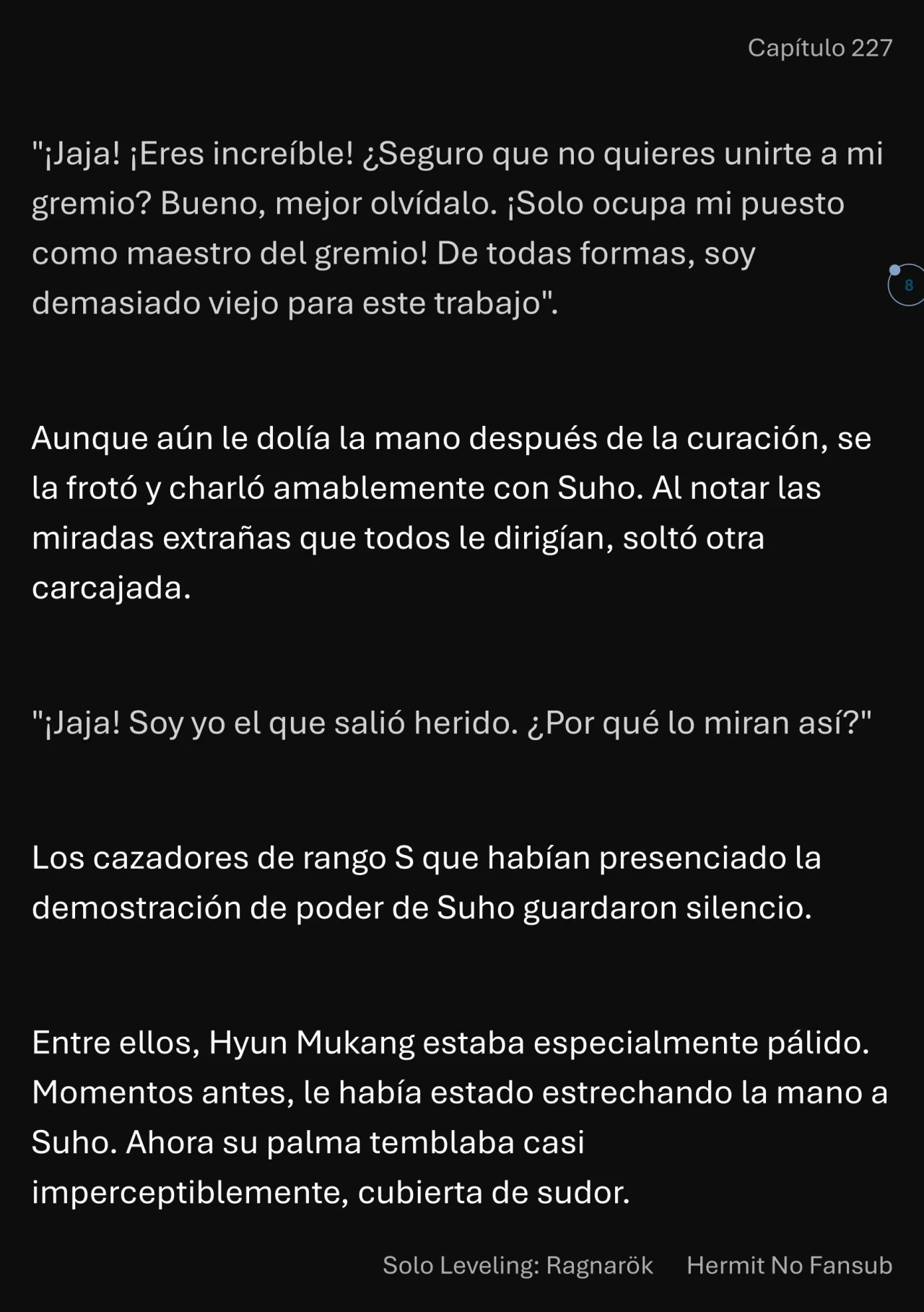 Capítulo 227

"¡Jaja! ¡Eres increíble! ¿Seguro que no quieres unirte a mi gremio? Bueno, mejor olvídalo. ¡Solo ocupa mi puesto como maestro del gremio! De todas formas, soy demasiado viejo para este trabajo".

8

Aunque aún le dolía la mano después de la curación, se la frotó y charló amablemente con Suho. Al notar las miradas extrañas que todos le dirigían, soltó otra carcajada.

"¡Jaja! Soy yo el que salió herido. ¿Por qué lo miran así?"

Los cazadores de rango S que habían presenciado la demostración de poder de Suho guardaron silencio.

Entre ellos, Hyun Mukang estaba especialmente pálido. Momentos antes, le había estado estrechando la mano a Suho. Ahora su palma temblaba casi imperceptiblemente, cubierta de sudor.

Solo Leveling: Ragnarök Hermit No Fansub